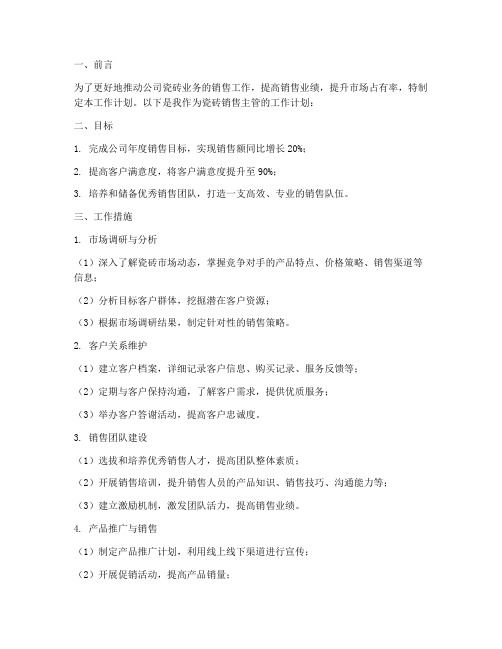 一、前言

为了更好地推动公司瓷砖业务的销售工作，提高销售业绩，提升市场占有率，特制定本工作计划。以下是我作为瓷砖销售主管的工作计划：

二、目标

1. 完成公司年度销售目标，实现销售额同比增长 20%；

2. 提高客户满意度，将客户满意度提升至 90%；

3. 培养和储备优秀销售团队，打造一支高效、专业的销售队伍。

三、工作措施

1. 市场调研与分析

（1）深入了解瓷砖市场动态，掌握竞争对手的产品特点、价格策略、销售渠道等信息；

（2）分析目标客户群体，挖掘潜在客户资源；

（3）根据市场调研结果，制定针对性的销售策略。

2. 客户关系维护

（1）建立客户档案，详细记录客户信息、购买记录、服务反馈等；

（2）定期与客户保持沟通，了解客户需求，提供优质服务；

（3）举办客户答谢活动，提高客户忠诚度。

3. 销售团队建设

（1）选拔和培养优秀销售人才，提高团队整体素质；

（2）开展销售培训，提升销售人员的产品知识、销售技巧、沟通能力等；

（3）建立激励机制，激发团队活力，提高销售业绩。

4. 产品推广与销售

（1）制定产品推广计划，利用线上线下渠道进行宣传；

（2）开展促销活动，提高产品销量；